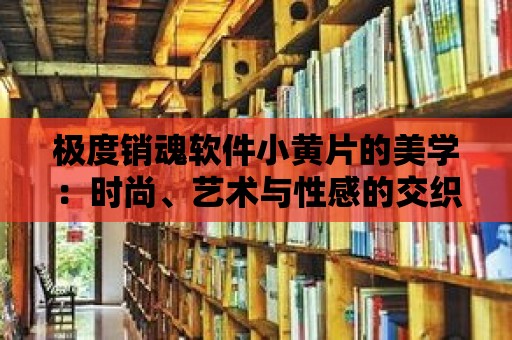 极度销魂软件小黄片的美学：时尚、艺术与性感的交织